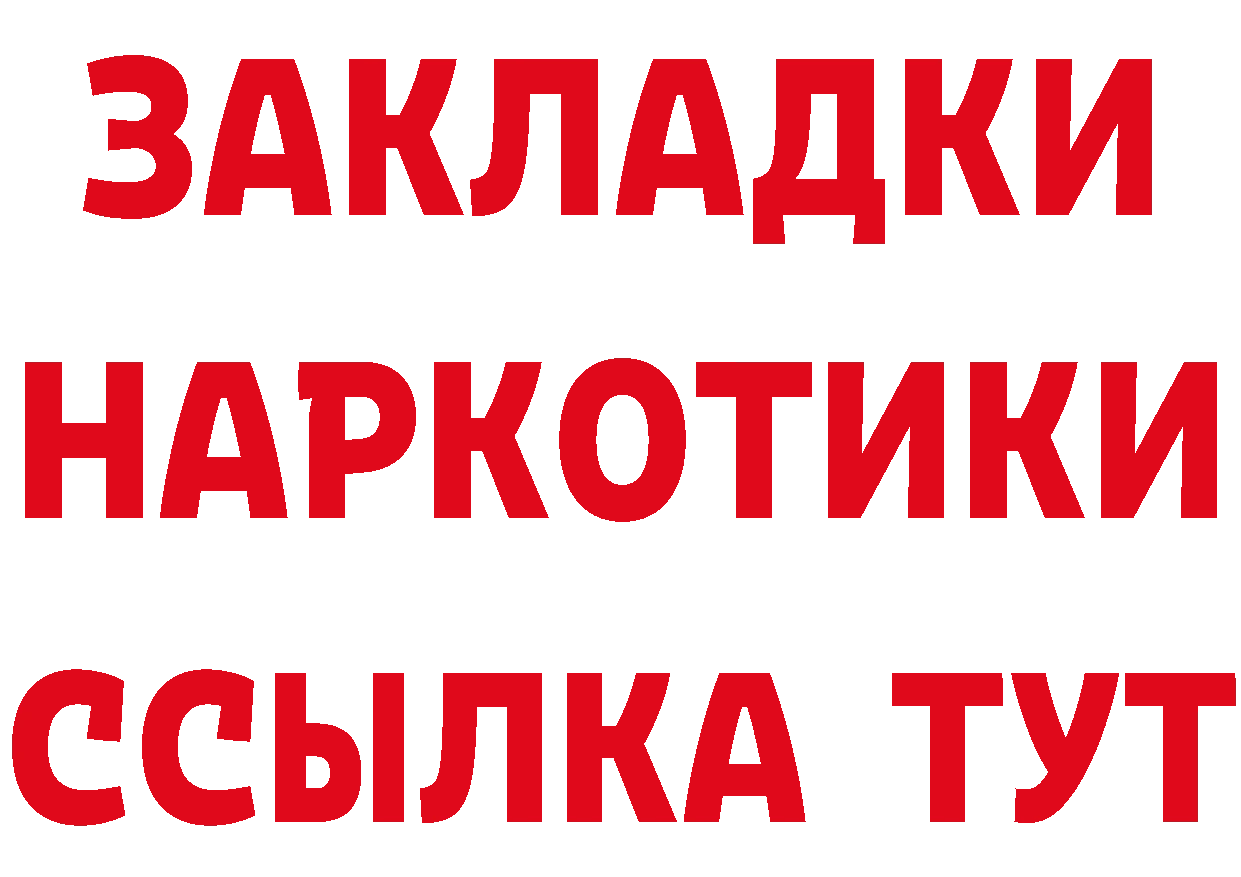 ЗАКЛАДКИ НАРКОТИКИ ССЫЛКА ТУТ